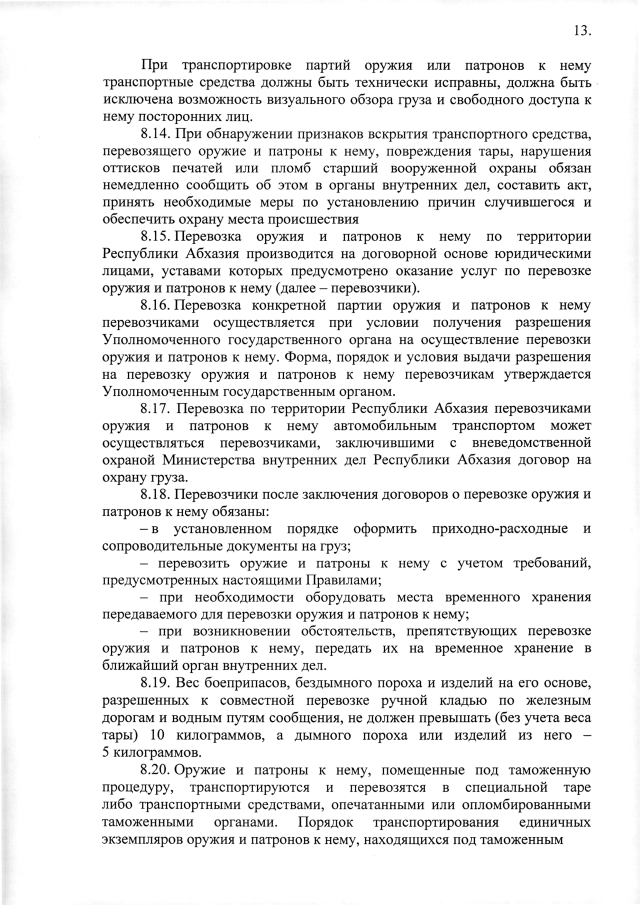 13.

При транспортировке партий оружия или патронов к нему транспортные средства должны быть технически исправны, должна быть исключена возможность визуального обзора груза и свободного доступа к нему посторонних лиц.

8.14. При обнаружении признаков вскрытия транспортного средства, перевозящего оружие и патроны к нему, повреждения тары, нарушения оттисков печатей или пломб старший вооруженной охраны обязан немедленно сообщить об этом в органы внутренних дел, составить акт, принять необходимые меры по установлению причин случившегося и обеспечить охрану места происшествия

8.15. Перевозка оружия и патронов к нему по территории Республики Абхазия производится на договорной основе юридическими лицами, уставами которых предусмотрено оказание услуг по перевозке оружия и патронов к нему (далее – перевозчики).

8.16. Перевозка конкретной партии оружия и патронов к нему перевозчиками осуществляется при условии получения разрешения Уполномоченного государственного органа на осуществление перевозки оружия и патронов к нему. Форма, порядок и условия выдачи разрешения на перевозку оружия и патронов к нему перевозчикам утверждается Уполномоченным государственным органом.

8.17. Перевозка по территории Республики Абхазия перевозчиками оружия и патронов к нему автомобильным транспортом может осуществляться перевозчиками, заключившими с вневедомственной охраной Министерства внутренних дел Республики Абхазия договор на охрану груза.

8.18. Перевозчики после заключения договоров о перевозке оружия и патронов к нему обязаны:

– в установленном порядке оформить приходно-расходные и сопроводительные документы на груз;

– перевозить оружие и патроны к нему с учетом требований, предусмотренных настоящими Правилами;

– при необходимости оборудовать места временного хранения передаваемого для перевозки оружия и патронов к нему;

– при возникновении обстоятельств, препятствующих перевозке оружия и патронов к нему, передать их на временное хранение в ближайший орган внутренних дел.

8.19. Вес боеприпасов, бездымного пороха и изделий на его основе, разрешенных к совместной перевозке ручной кладью по железным дорогам и водным путям сообщения, не должен превышать (без учета веса тары) 10 килограммов, а дымного пороха или изделий из него – 5 килограммов.

8.20. Оружие и патроны к нему, помещенные под таможенную процедуру, транспортируются и перевозятся в специальной таре либо транспортными средствами, опечатанными или опломбированными таможенными органами. Порядок транспортирования единичных экземпляров оружия и патронов к нему, находящихся под таможенным